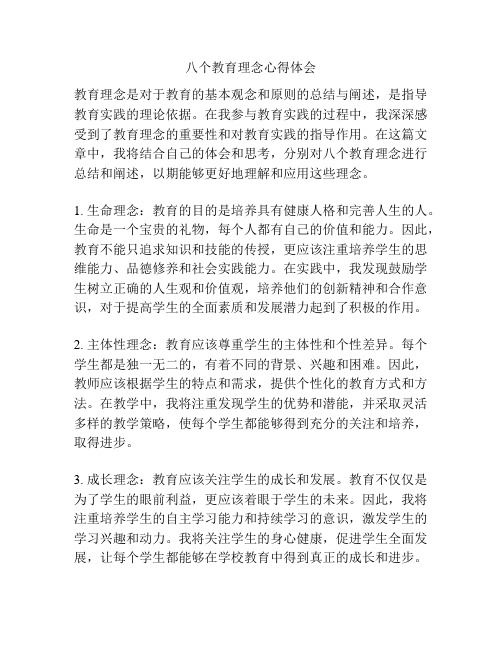 八个教育理念心得体会

教育理念是对于教育的基本观念和原则的总结与阐述，是指导教育实践的理论依据。在我参与教育实践的过程中，我深深感受到了教育理念的重要性和对教育实践的指导作用。在这篇文章中，我将结合自己的体会和思考，分别对八个教育理念进行总结和阐述，以期能够更好地理解和应用这些理念。

1. 生命理念：教育的目的是培养具有健康人格和完善人生的人。生命是一个宝贵的礼物，每个人都有自己的价值和能力。因此，教育不能只追求知识和技能的传授，更应该注重培养学生的思维能力、品德修养和社会实践能力。在实践中，我发现鼓励学生树立正确的人生观和价值观，培养他们的创新精神和合作意识，对于提高学生的全面素质和发展潜力起到了积极的作用。

2. 主体性理念：教育应该尊重学生的主体性和个性差异。每个学生都是独一无二的，有着不同的背景、兴趣和困难。因此，教师应该根据学生的特点和需求，提供个性化的教育方式和方法。在教学中，我将注重发现学生的优势和潜能，并采取灵活多样的教学策略，使每个学生都能够得到充分的关注和培养，取得进步。

3. 成长理念：教育应该关注学生的成长和发展。教育不仅仅是为了学生的眼前利益，更应该着眼于学生的未来。因此，我将注重培养学生的自主学习能力和持续学习的意识，激发学生的学习兴趣和动力。我将关注学生的身心健康，促进学生全面发展，让每个学生都能够在学校教育中得到真正的成长和进步。